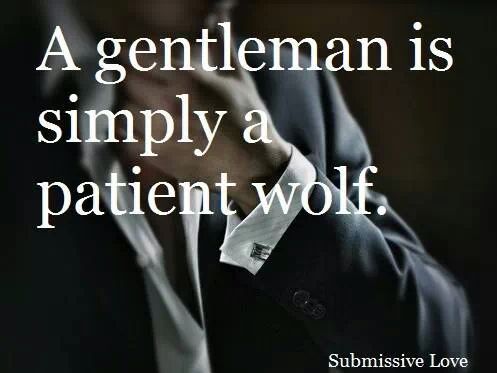 A gentleman is simply a patient wolf.

Submissive Love